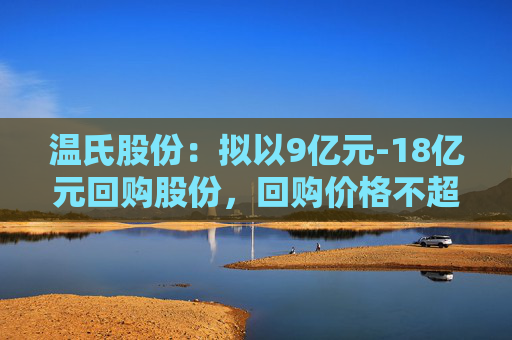 温氏股份：拟以9亿元-18亿元回购股份，回购价格不超